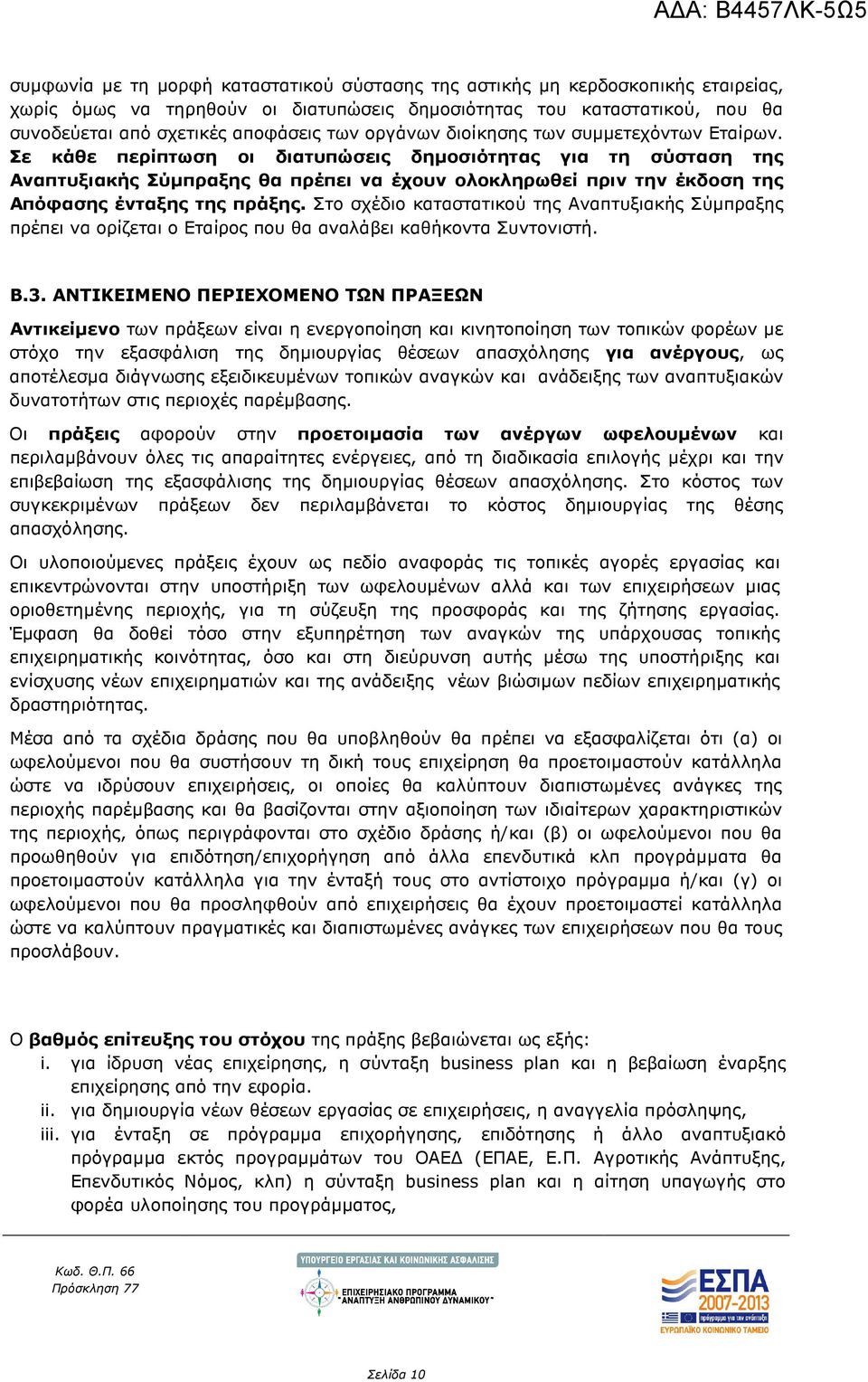 ΑΔΑ: Β4457ΛΚ-5Ω5

συμφωνία με τη μορφή καταστατικού σύστασης της αστικής μη κερδοσκοπικής εταιρείας, χωρίς όμως να τηρηθούν οι διατυπώσεις δημοσιότητας του καταστατικού, που θα συνοδεύεται από σχετικές αποφάσεις των οργάνων διοίκησης των συμμετεχόντων Εταίρων. Σε κάθε περίπτωση οι διατυπώσεις δημοσιότητας για τη σύσταση της Αναπτυξιακής Σύμπραξης θα πρέπει να έχουν ολοκληρωθεί πριν την έκδοση της Απόφασης ένταξης της πράξης. Στο σχέδιο καταστατικού της Αναπτυξιακής Σύμπραξης πρέπει να ορίζεται ο Εταίρος που θα αναλάβει καθήκοντα Συντονιστή.

Β.3. ΑΝΤΙΚΕΙΜΕΝΟ ΠΕΡΙΕΧΟΜΕΝΟ ΤΩΝ ΠΡΑΞΕΩΝ

Αντικείμενο των πράξεων είναι η ενεργοποίηση και κινητοποίηση των τοπικών φορέων με στόχο την εξασφάλιση της δημιουργίας θέσεων απασχόλησης για ανέργους, ως αποτέλεσμα διάγνωσης εξειδικευμένων τοπικών αναγκών και ανάδειξης των αναπτυξιακών δυνατοτήτων στις περιοχές παρέμβασης.

Οι πράξεις αφορούν στην προετοιμασία των ανέργων ωφελουμένων και περιλαμβάνουν όλες τις απαραίτητες ενέργειες, από τη διαδικασία επιλογής μέχρι και την επιβεβαίωση της εξασφάλισης της δημιουργίας θέσεων απασχόλησης. Στο κόστος των συγκεκριμένων πράξεων δεν περιλαμβάνεται το κόστος δημιουργίας της θέσης απασχόλησης.

Οι υλοποιούμενες πράξεις έχουν ως πεδίο αναφοράς τις τοπικές αγορές εργασίας και επικεντρώνονται στην υποστήριξη των ωφελουμένων αλλά και των επιχειρήσεων μιας οριοθετημένης περιοχής, για τη σύζευξη της προσφοράς και της ζήτησης εργασίας. Έμφαση θα δοθεί τόσο στην εξυπηρέτηση των αναγκών της υπάρχουσας τοπικής επιχειρηματικής κοινότητας, όσο και στη διεύρυνση αυτής μέσω της υποστήριξης και ενίσχυσης νέων επιχειρηματιών και της ανάδειξης νέων βιώσιμων πεδίων επιχειρηματικής δραστηριότητας.

Μέσα από τα σχέδια δράσης που θα υποβληθούν θα πρέπει να εξασφαλίζεται ότι (α) οι ωφελούμενοι που θα συστήσουν τη δική τους επιχείρηση θα προετοιμαστούν κατάλληλα ώστε να ιδρύσουν επιχειρήσεις, οι οποίες θα καλύπτουν διαπιστωμένες ανάγκες της περιοχής παρέμβασης και θα βασίζονται στην αξιοποίηση των ιδιαίτερων χαρακτηριστικών της περιοχής, όπως περιγράφονται στο σχέδιο δράσης ή/και (β) οι ωφελούμενοι που θα προωθηθούν για επιδότηση/επιχορήγηση από άλλα επενδυτικά κλπ προγράμματα θα προετοιμαστούν κατάλληλα για την ένταξή τους στο αντίστοιχο πρόγραμμα ή/και (γ) οι ωφελούμενοι που θα προσληφθούν από επιχειρήσεις θα έχουν προετοιμαστεί κατάλληλα ώστε να καλύπτουν πραγματικές και διαπιστωμένες ανάγκες των επιχειρήσεων που θα τους προσλάβουν.

Ο βαθμός επίτευξης του στόχου της πράξης βεβαιώνεται ως εξής:
i. για ίδρυση νέας επιχείρησης, η σύνταξη business plan και η βεβαίωση έναρξης επιχείρησης από την εφορία.
ii. για δημιουργία νέων θέσεων εργασίας σε επιχειρήσεις, η αναγγελία πρόσληψης,
iii. για ένταξη σε πρόγραμμα επιχορήγησης, επιδότησης ή άλλο αναπτυξιακό πρόγραμμα εκτός προγραμμάτων του ΟΑΕΔ (ΕΠΑΕ, Ε.Π. Αγροτικής Ανάπτυξης, Επενδυτικός Νόμος, κλπ) η σύνταξη business plan και η αίτηση υπαγωγής στο φορέα υλοποίησης του προγράμματος,

Κωδ. Θ.Π. 66
Πρόσκληση 77

ΥΠΟΥΡΓΕΙΟ ΕΡΓΑΣΙΑΣ ΚΑΙ ΚΟΙΝΩΝΙΚΗΣ ΑΣΦΑΛΙΣΗΣ
ΕΠΙΧΕΙΡΗΣΙΑΚΟ ΠΡΟΓΡΑΜΜΑ
ΑΝΑΠΤΥΞΗ ΑΝΘΡΩΠΙΝΟΥ ΔΥΝΑΜΙΚΟΥ

ΕΣΠΑ
2007-2013
ΕΥΡΩΠΑΪΚΟ ΚΟΙΝΩΝΙΚΟ ΤΑΜΕΙΟ

Σελίδα 10